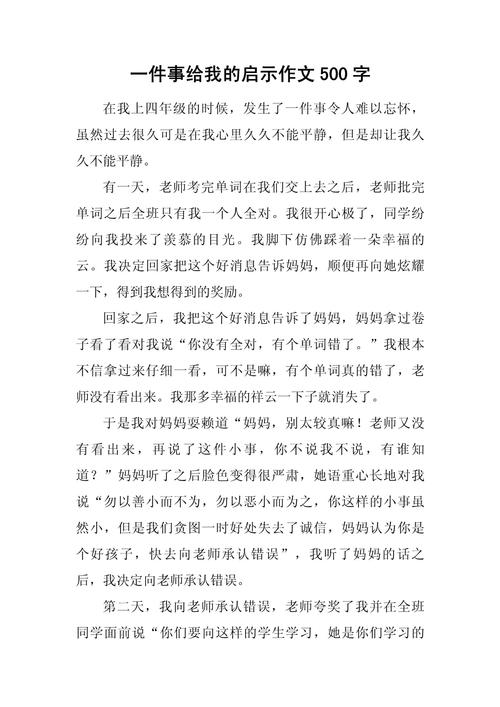 一件事给我的启示作文 500 字

在我上四年级的时候，发生了一件事令人难以忘怀，虽然过去很久可是在我心里久久不能平静，但是却让我久久不能平静。

有一天，老师考完单词在我们交上去之后，老师批完单词之后全班只有我一个人全对。我很开心极了，同学纷纷向我投来了羡慕的目光。我脚下仿佛踩着一朵幸福的云。我决定回家把这个好消息告诉妈妈，顺便再向她炫耀一下，得到我想得到的奖励。

回家之后，我把这个好消息告诉了妈妈，妈妈拿过卷子看了看对我说“你没有全对，有个单词错了。”我根本不信拿过来仔细一看，可不是嘛，有个单词真的错了，老师没有看出来。我那多幸福的祥云一下子就消失了。

于是我对妈妈耍赖道“妈妈，别太较真嘛！老师又没有看出来，再说了这件小事，你不说我不说，有谁知道？”妈妈听了之后脸色变得很严肃，她语重心长地对我说“勿以善小而不为，勿以恶小而为之，你这样的小事虽然小，但是我们贪图一时好处失去了诚信，妈妈认为你是个好孩子，快去向老师承认错误”，我听了妈妈的话之后，我决定向老师承认错误。

第二天，我向老师承认错误，老师夸奖了我并在全班同学面前说“你们要向这样的学生学习，她是你们学习的